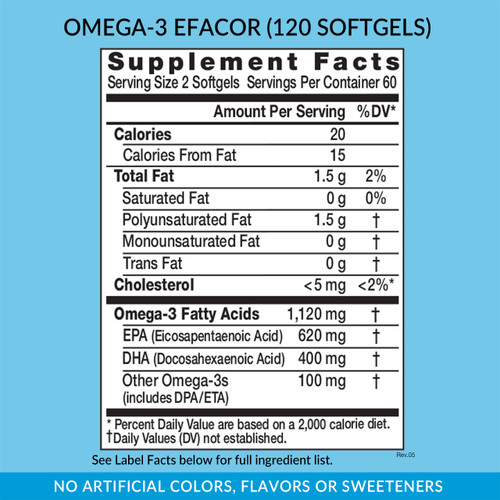 OMEGA-3 EFACOR (120 SOFTGELS)

Supplement Facts
Serving Size 2 Softgels Servings Per Container 60

| | Amount Per Serving | %DV* |
|---|---|---|
| Calories | 20 | |
| Calories From Fat | 15 | |
| Total Fat | 1.5 g | 2% |
| Saturated Fat | 0 g | 0% |
| Polyunsaturated Fat | 1.5 g | † |
| Monounsaturated Fat | 0 g | † |
| Trans Fat | 0 g | † |
| Cholesterol | <5 mg | <2%* |
| Omega-3 Fatty Acids | 1,120 mg | † |
| EPA (Eicosapentaenoic Acid) | 620 mg | † |
| DHA (Docosahexaenoic Acid) | 400 mg | † |
| Other Omega-3s (includes DPA/ETA) | 100 mg | † |

* Percent Daily Value are based on a 2,000 calorie diet.
†Daily Values (DV) not established.

See Label Facts below for full ingredient list.

Rev.05

NO ARTIFICIAL COLORS, FLAVORS OR SWEETENERS